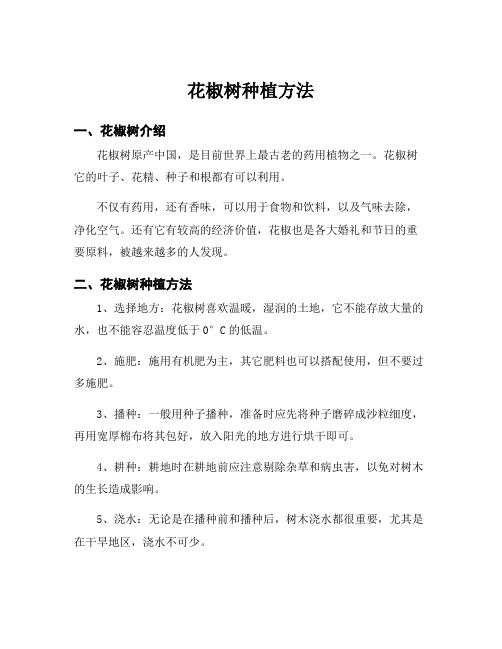 花椒树种植方法

一、花椒树介绍

花椒树原产中国，是目前世界上最古老的药用植物之一。花椒树它的叶子、花精、种子和根都有可以利用。

不仅有药用，还有香味，可以用于食物和饮料，以及气味去除，净化空气。还有它有较高的经济价值，花椒也是各大婚礼和节日的重要原料，被越来越多的人发现。

二、花椒树种植方法

1、选择地方：花椒树喜欢温暖，湿润的土地，它不能存放大量的水，也不能容忍温度低于0° C的低温。

2、施肥：施用有机肥为主，其它肥料也可以搭配使用，但不要过多施肥。

3、播种：一般用种子播种，准备时应先将种子磨碎成沙粒细度，再用宽厚棉布将其包好，放入阳光的地方进行烘干即可。

4、耕种：耕地时在耕地前应注意剔除杂草和病虫害，以免对树木的生长造成影响。

5、浇水：无论是在播种前和播种后，树木浇水都很重要，尤其是在干旱地区，浇水不可少。